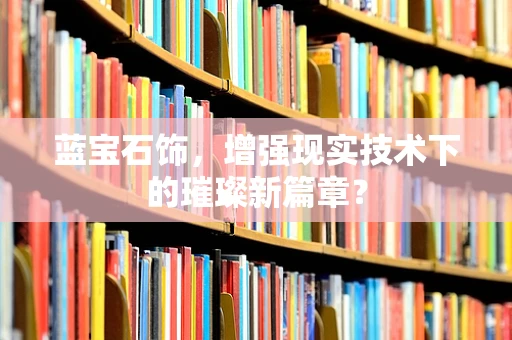 蓝宝石饰，增强现实技术下的璀璨新篇章？